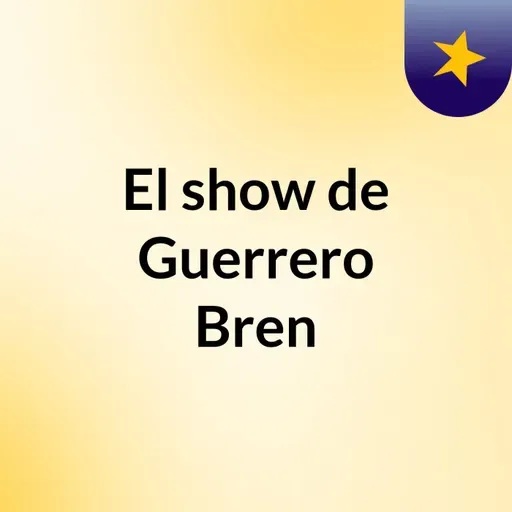 El show de Guerrero Bren